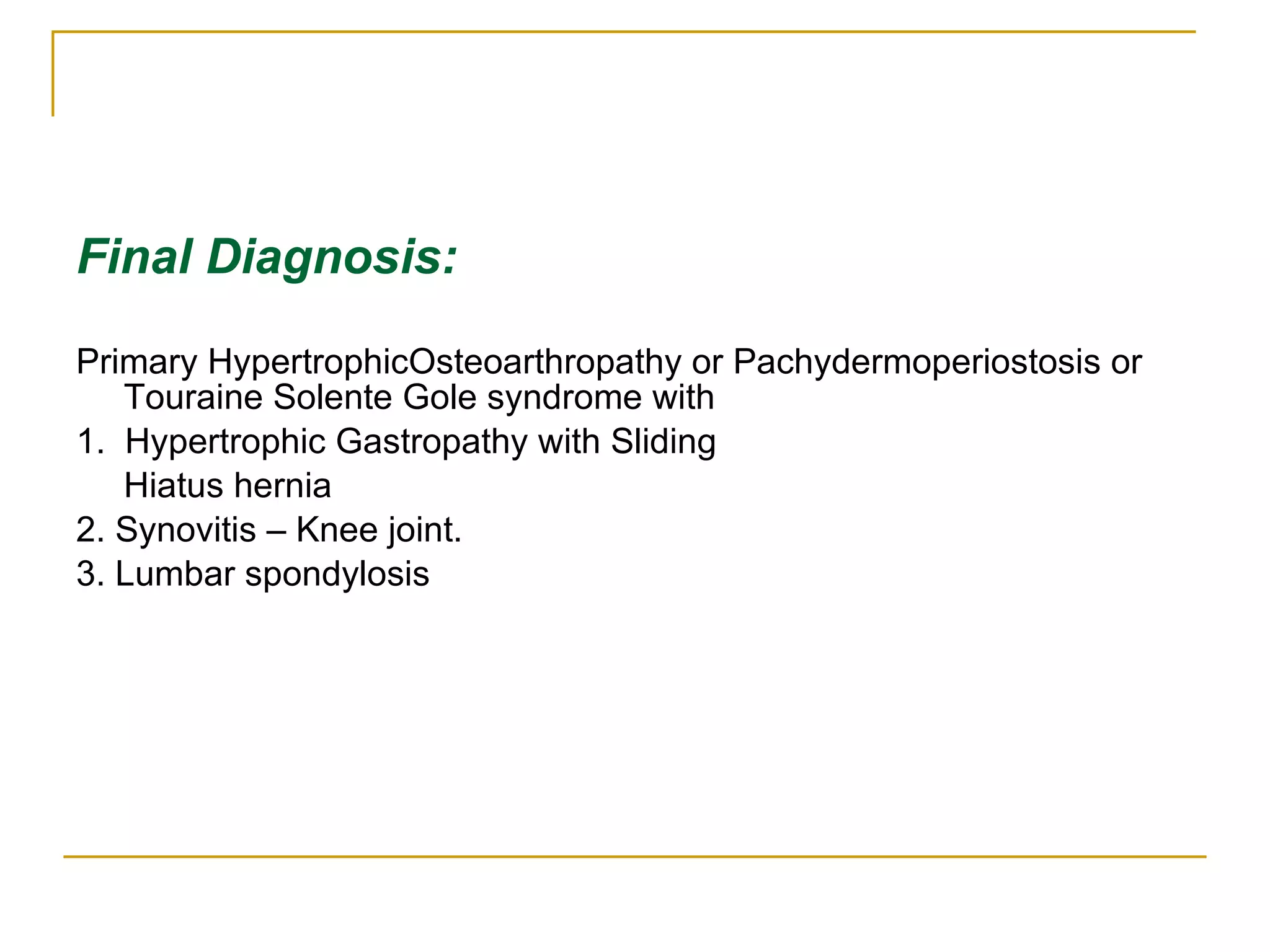 Final Diagnosis:

Primary HypertrophicOsteoarthropathy or Pachydermoperiostosis or Touraine Solente Gole syndrome with

1. Hypertrophic Gastropathy with Sliding Hiatus hernia

2. Synovitis – Knee joint.

3. Lumbar spondylosis